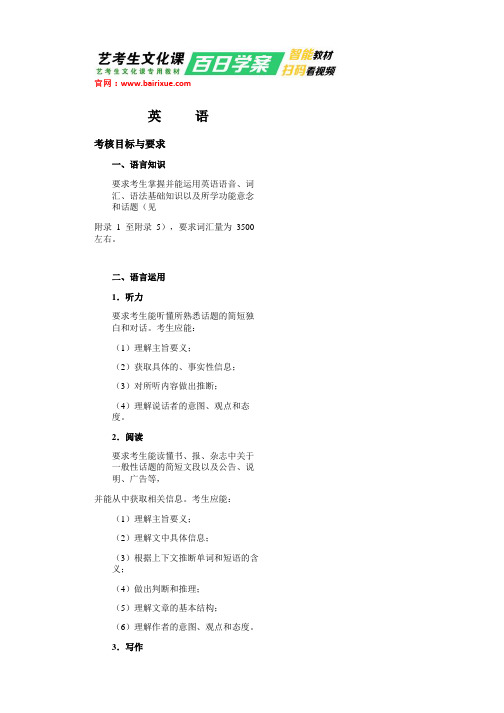 艺考生文化课
艺考生文化课专用教材
百日学案
智能教材
扫码看视频
官网：www.bairixue.com

英 语

考核目标与要求

一、语言知识

要求考生掌握并能运用英语语音、词汇、语法基础知识以及所学功能意念和话题（见

附录 1 至附录 5），要求词汇量为 3500 左右。

二、语言运用

1．听力

要求考生能听懂所熟悉话题的简短独白和对话。考生应能：

（1）理解主旨要义；

（2）获取具体的、事实性信息；

（3）对所听内容做出推断；

（4）理解说话者的意图、观点和态度。

2．阅读

要求考生能读懂书、报、杂志中关于一般性话题的简短文段以及公告、说明、广告等，

并能从中获取相关信息。考生应能：

（1）理解主旨要义；

（2）理解文中具体信息；

（3）根据上下文推断单词和短语的含义；

（4）做出判断和推理；

（5）理解文章的基本结构；

（6）理解作者的意图、观点和态度。

3．写作